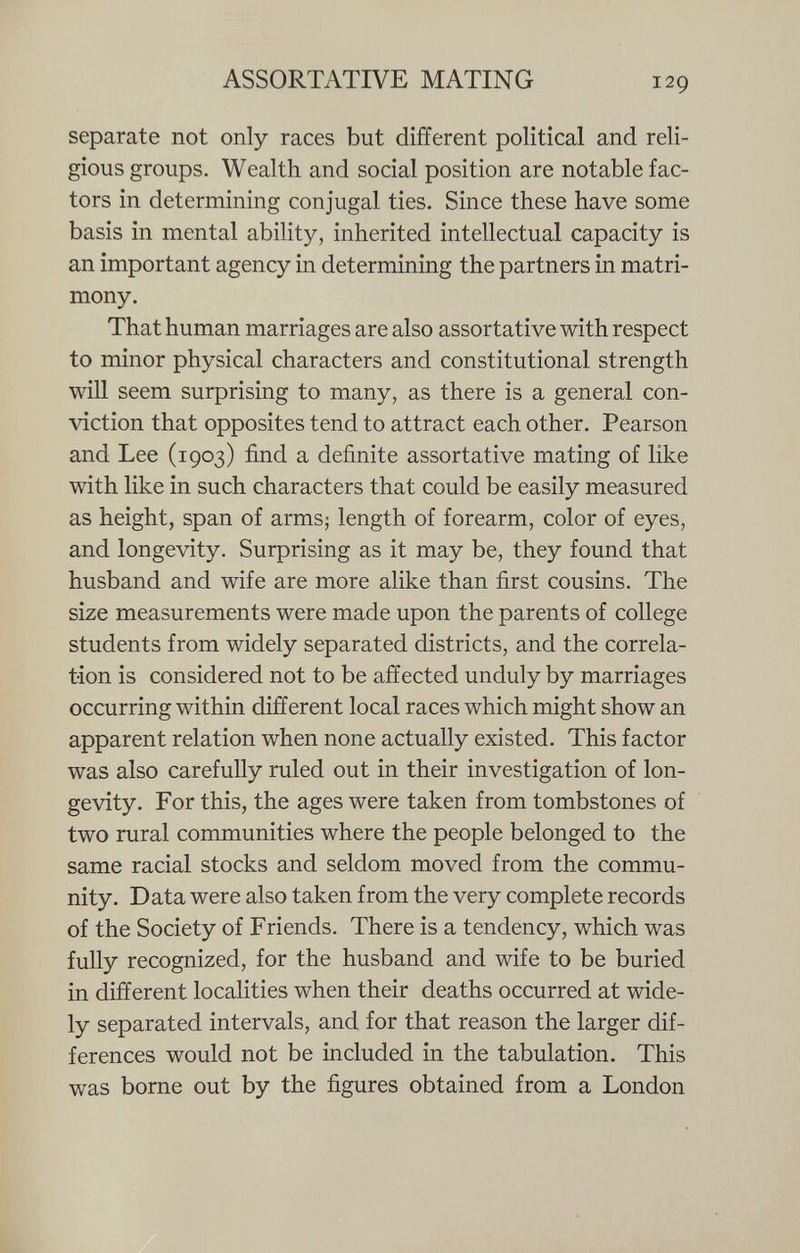 ASSORTATIVE MATING 129

separate not only races but different political and religious groups. Wealth and social position are notable factors in determining conjugal ties. Since these have some basis in mental ability, inherited intellectual capacity is an important agency in determining the partners in matrimony.

That human marriages are also assortative with respect to minor physical characters and constitutional strength will seem surprising to many, as there is a general conviction that opposites tend to attract each other. Pearson and Lee (1903) find a definite assortative mating of like with like in such characters that could be easily measured as height, span of arms; length of forearm, color of eyes, and longevity. Surprising as it may be, they found that husband and wife are more alike than first cousins. The size measurements were made upon the parents of college students from widely separated districts, and the correlation is considered not to be affected unduly by marriages occurring within different local races which might show an apparent relation when none actually existed. This factor was also carefully ruled out in their investigation of longevity. For this, the ages were taken from tombstones of two rural communities where the people belonged to the same racial stocks and seldom moved from the community. Data were also taken from the very complete records of the Society of Friends. There is a tendency, which was fully recognized, for the husband and wife to be buried in different localities when their deaths occurred at widely separated intervals, and for that reason the larger differences would not be included in the tabulation. This was borne out by the figures obtained from a London